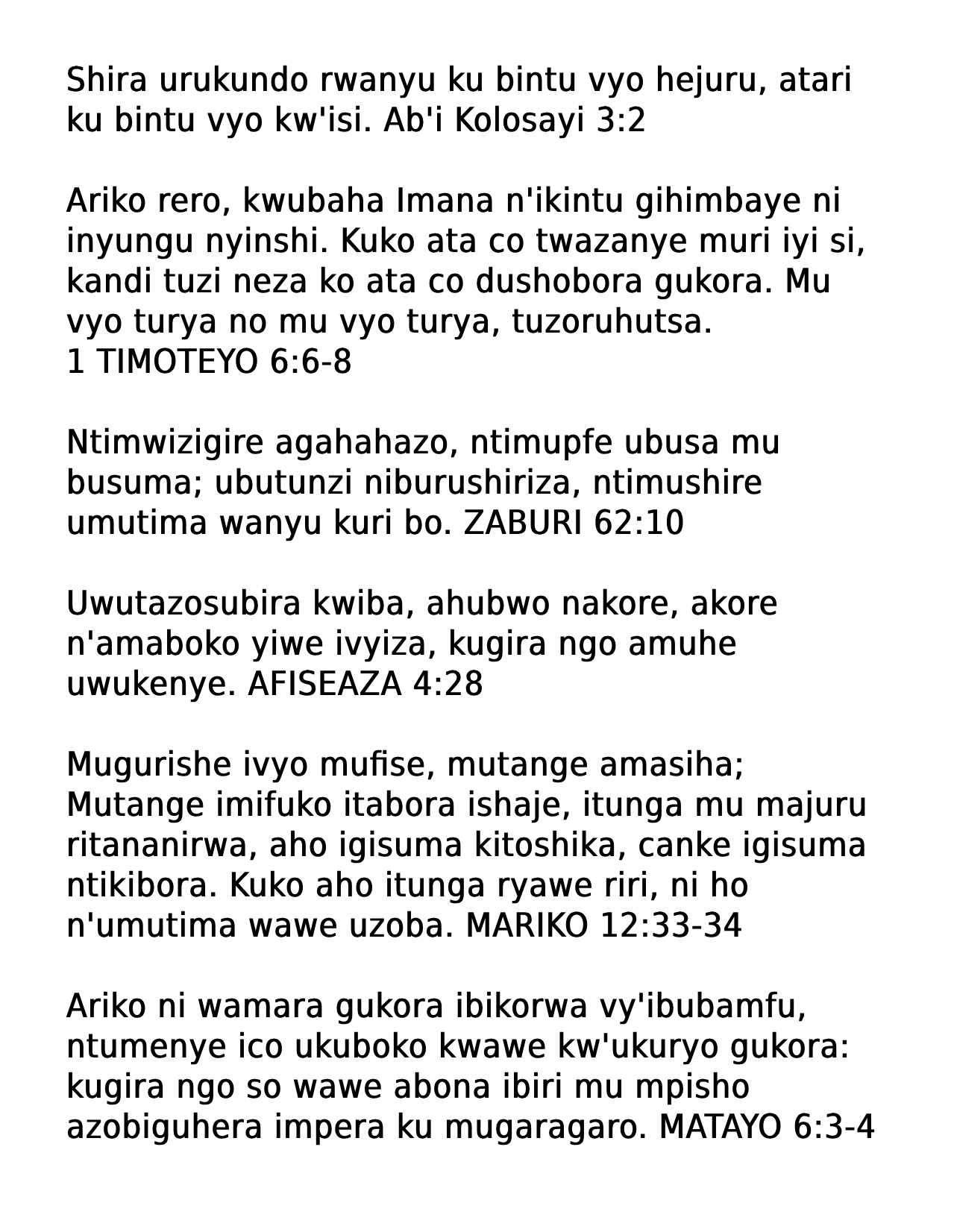 Shira urukundo rwanyu ku bintu vyo hejuru, atari ku bintu vyo kw'isi. Ab'i Kolosayi 3:2

Ariko rero, kwubaha Imana n'ikintu gihimbaye ni inyungu nyinshi. Kuko ata co twazanye muri iyi si, kandi tuzi neza ko ata co dushobora gukora. Mu vyo turya no mu vyo turya, tuzoruhutsa.
1 TIMOTEYO 6:6-8

Ntimwizigire agahahazo, ntimupfe ubusa mu busuma; ubutunzi niburushiriza, ntimushire umutima wanyu kuri bo. ZABURI 62:10

Uwutazosubira kwiba, ahubwo nakore, akore n'amaboko yiwe ivyiza, kugira ngo amuhe uwukenye. AFISEAZA 4:28

Mugurishe ivyo mufise, mutange amasiha; Mutange imifuko itabora ishaje, itunga mu majuru ritananirwa, aho igisuma kitoshika, canke igisuma ntikibora. Kuko aho itunga ryawe riri, ni ho n'umutima wawe uzoba. MARIKO 12:33-34

Ariko ni wamara gukora ibikorwa vy'ibubamfu, ntumenye ico ukuboko kwawe kw'ukuryo gukora: kugira ngo so wawe abona ibiri mu mpisho azobiguhera impera ku mugaragaro. MATAYO 6:3-4